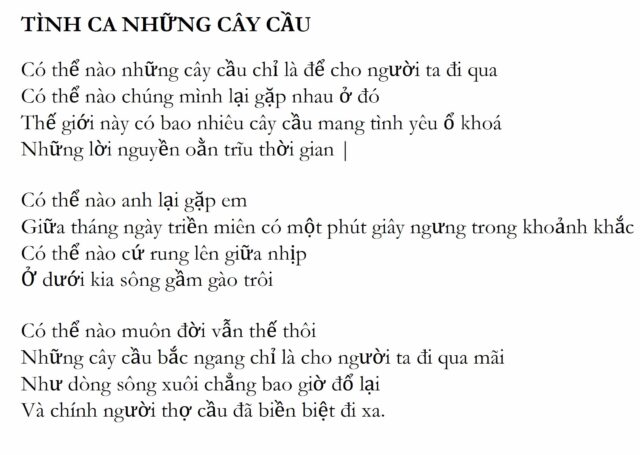 TÌNH CA NHỮNG CÂY CẦU

Có thể nào những cây cầu chỉ là để cho người ta đi qua
Có thể nào chúng mình lại gặp nhau ở đó
Thế giới này có bao nhiêu cây cầu mang tình yêu ổ khoá
Những lời nguyền oằn trĩu thời gian |

Có thể nào anh lại gặp em
Giữa tháng ngày triền miên có một phút giây ngưng trong khoảnh khắc
Có thể nào cứ rung lên giữa nhịp
Ở dưới kia sông gầm gào trôi

Có thể nào muôn đời vẫn thế thôi
Những cây cầu bắc ngang chỉ là cho người ta đi qua mãi
Như dòng sông xuôi chẳng bao giờ đổ lại
Và chính người thợ cầu đã biền biệt đi xa.